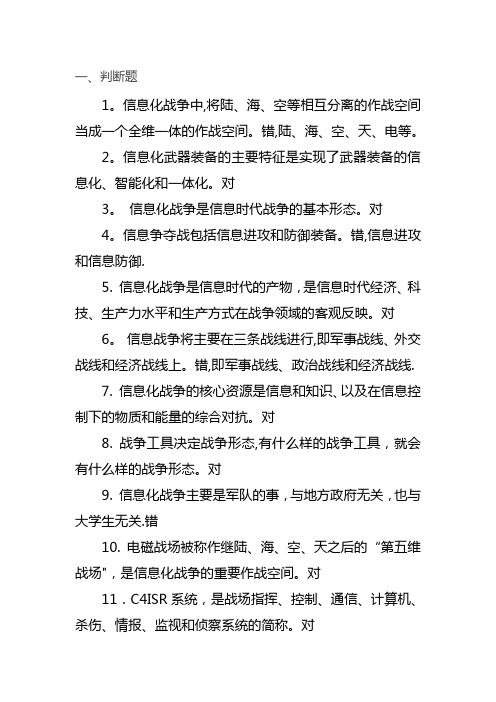 一、判断题

1。信息化战争中,将陆、海、空等相互分离的作战空间当成一个全维一体的作战空间。错,陆、海、空、天、电等。

2。信息化武器装备的主要特征是实现了武器装备的信息化、智能化和一体化。对

3。 信息化战争是信息时代战争的基本形态。对

4。信息争夺战包括信息进攻和防御装备。错,信息进攻和信息防御.

5. 信息化战争是信息时代的产物，是信息时代经济、科技、生产力水平和生产方式在战争领域的客观反映。对

6。 信息战争将主要在三条战线进行,即军事战线、外交战线和经济战线上。错,即军事战线、政治战线和经济战线.

7. 信息化战争的核心资源是信息和知识、以及在信息控制下的物质和能量的综合对抗。对

8. 战争工具决定战争形态,有什么样的战争工具，就会有什么样的战争形态。对

9. 信息化战争主要是军队的事，与地方政府无关，也与大学生无关.错

10. 电磁战场被称作继陆、海、空、天之后的“第五维战场"，是信息化战争的重要作战空间。对

11．C4ISR 系统，是战场指挥、控制、通信、计算机、杀伤、情报、监视和侦察系统的简称。对